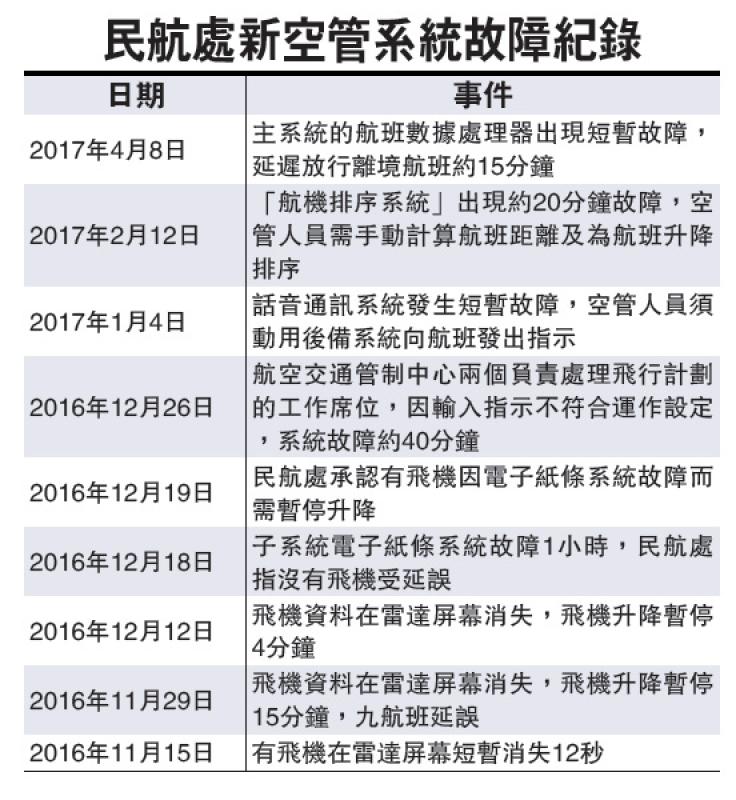 民航處新空管系統故障紀錄

| 日期 | 事件 |
|---|---|
| 2017年4月8日 | 主系統的航班數據處理器出現短暫故障，延遲放行離境航班約15分鐘 |
| 2017年2月12日 | 「航機排序系統」出現約20分鐘故障，空管人員需手動計算航班距離及為航班升降排序 |
| 2017年1月4日 | 話音通訊系統發生短暫故障，空管人員須動用後備系統向航班發出指示 |
| 2016年12月26日 | 航空交通管制中心兩個負責處理飛行計劃的工作席位，因輸入指示不符合運作設定，系統故障約40分鐘 |
| 2016年12月19日 | 民航處承認有飛機因電子紙條系統故障而需暫停升降 |
| 2016年12月18日 | 子系統電子紙條系統故障1小時，民航處指沒有飛機受延誤 |
| 2016年12月12日 | 飛機資料在雷達屏幕消失，飛機升降暫停4分鐘 |
| 2016年11月29日 | 飛機資料在雷達屏幕消失，飛機升降暫停15分鐘，九航班延誤 |
| 2016年11月15日 | 有飛機在雷達屏幕短暫消失12秒 |